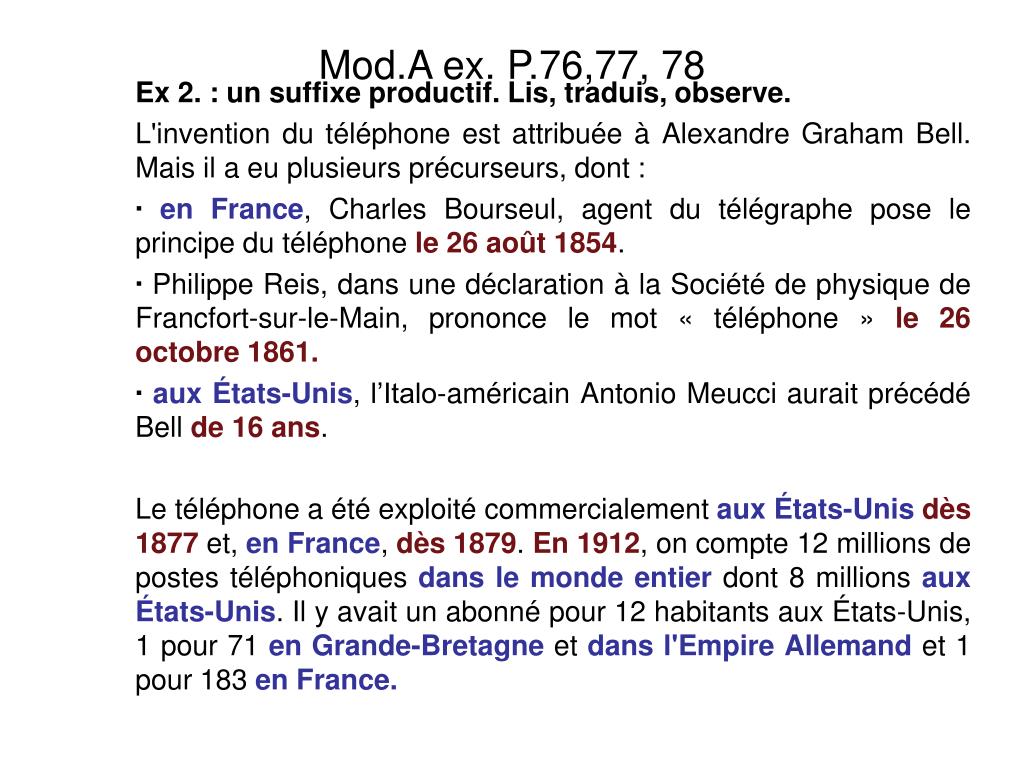 Mod.A ex. P.76,77, 78

Ex 2. : un suffixe productif. Lis, traduis, observe.

L'invention du téléphone est attribuée à Alexandre Graham Bell. Mais il a eu plusieurs précurseurs, dont :

· en France, Charles Bourseul, agent du télégraphe pose le principe du téléphone le 26 août 1854.

· Philippe Reis, dans une déclaration à la Société de physique de Francfort-sur-le-Main, prononce le mot « téléphone » le 26 octobre 1861.

· aux États-Unis, l'Italo-américain Antonio Meucci aurait précédé Bell de 16 ans.

Le téléphone a été exploité commercialement aux États-Unis dès 1877 et, en France, dès 1879. En 1912, on compte 12 millions de postes téléphoniques dans le monde entier dont 8 millions aux États-Unis. Il y avait un abonné pour 12 habitants aux États-Unis, 1 pour 71 en Grande-Bretagne et dans l'Empire Allemand et 1 pour 183 en France.